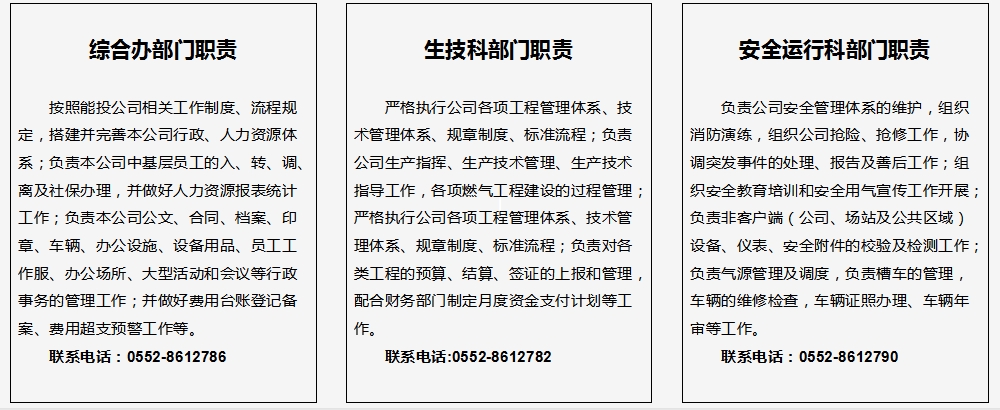 综合办部门职责

按照能投公司相关工作制度、流程规定，搭建并完善本公司行政、人力资源体系；负责本公司中基层员工的入、转、调、离及社保办理，并做好人力资源报表统计工作；负责本公司公文、合同、档案、印章、车辆、办公设施、设备用品、员工工作服、办公场所、大型活动和会议等行政事务的管理工作；并做好费用台账登记备案、费用超支预警工作等。

联系电话：0552-8612786

生技科部门职责

严格执行公司各项工程管理体系、技术管理体系、规章制度、标准流程；负责公司生产指挥、生产技术管理、生产技术指导工作，各项燃气工程建设的过程管理；严格执行公司各项工程管理体系、技术管理体系、规章制度、标准流程；负责对各类工程的预算、结算、签证的上报和管理，配合财务部门制定月度资金支付计划等工作。

联系电话:0552-8612782

安全运行科部门职责

负责公司安全管理体系的维护，组织消防演练，组织公司抢险、抢修工作，协调突发事件的处理、报告及善后工作；组织安全教育培训和安全用气宣传工作开展；负责非客户端（公司、场站及公共区域）设备、仪表、安全附件的校验及检测工作；负责气源管理及调度，负责槽车的管理，车辆的维修检查，车辆证照办理、车辆年审等工作。

联系电话：0552-8612790